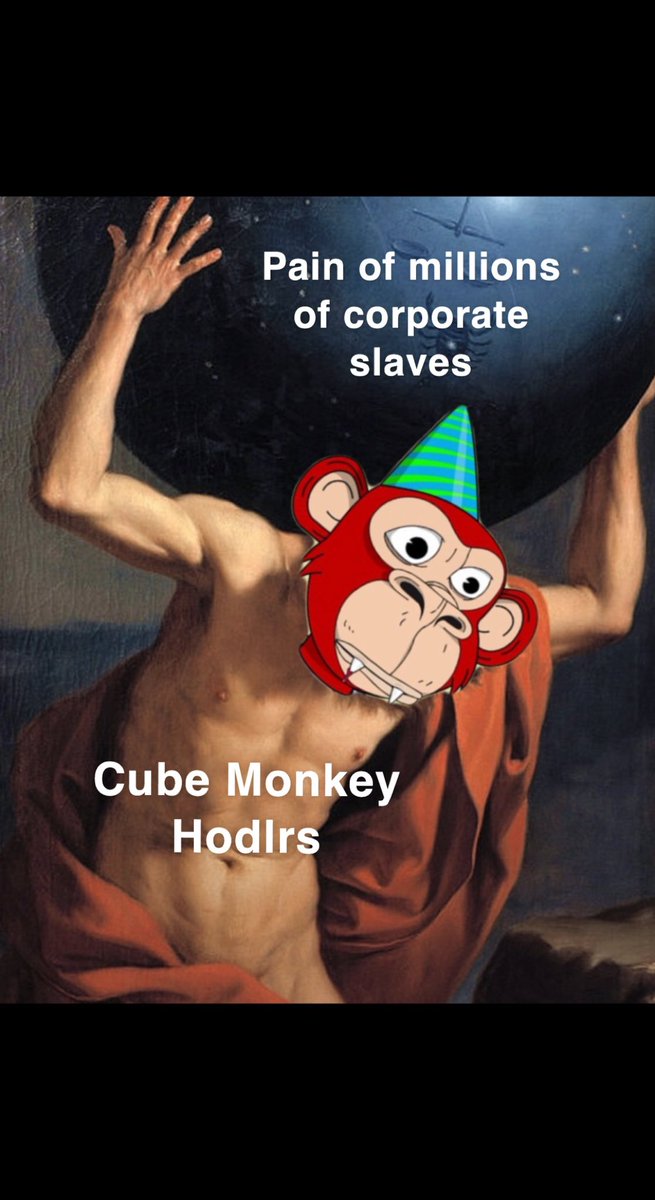 Pain of millions of corporate slaves

Cube Monkey Hodlrs